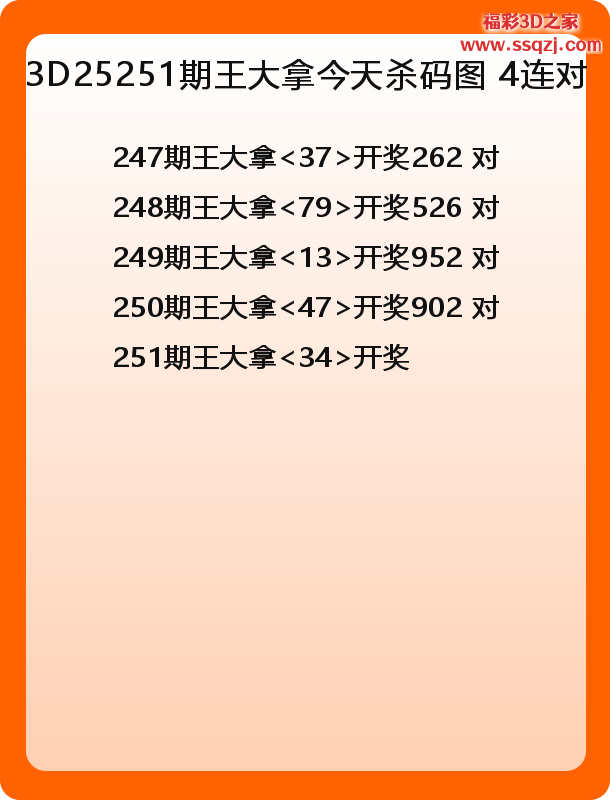 福彩3D之家
www.ssqzj.com

3D25251期王大拿今天杀码图 4连对

247期王大拿<37>开奖262 对

248期王大拿<79>开奖526 对

249期王大拿<13>开奖952 对

250期王大拿<47>开奖902 对

251期王大拿<34>开奖